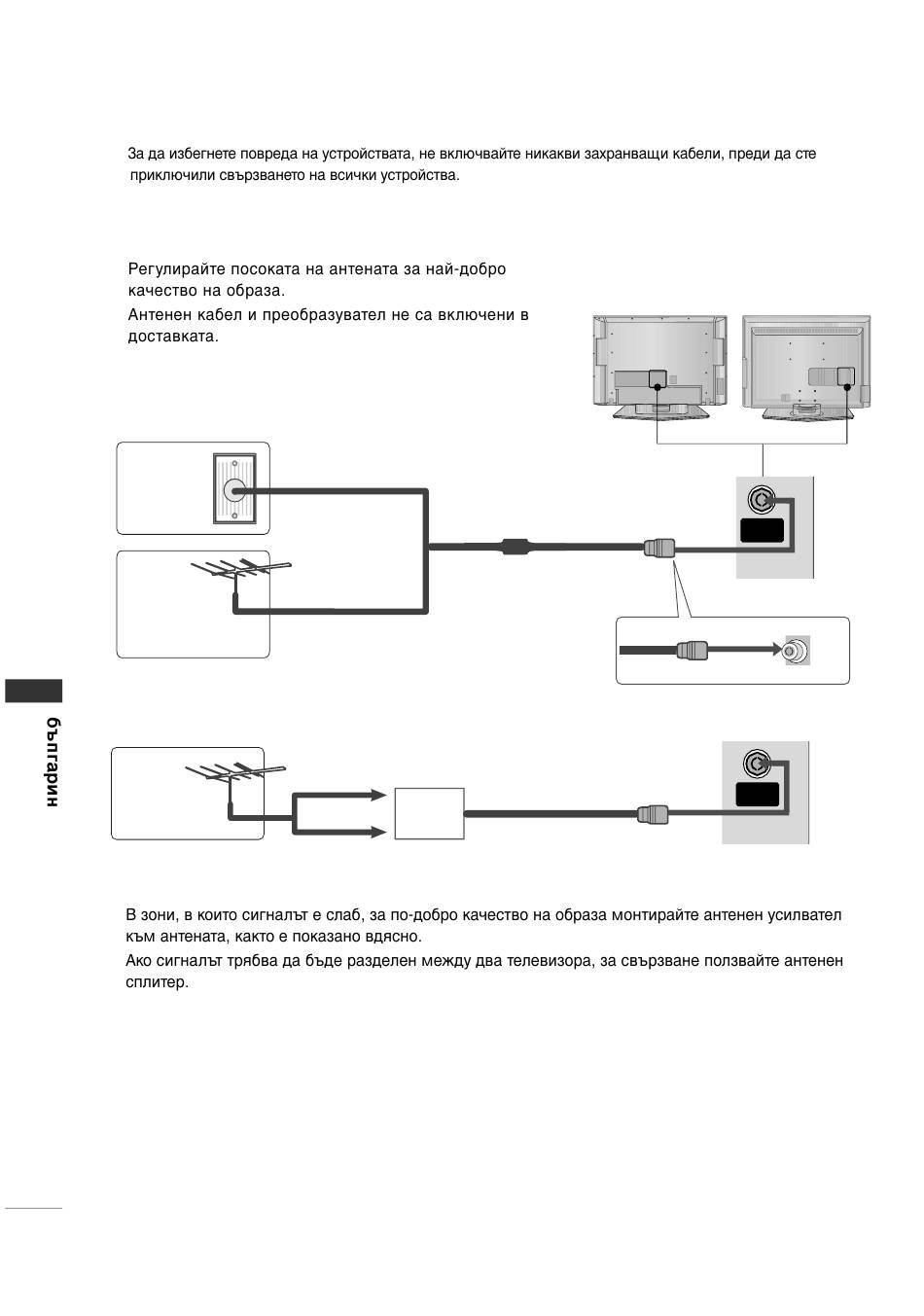 За да избегнете повреда на устройствата, не включвайте никакви захранващи кабели, преди да сте приключили свързването на всички устройства.

Регулирайте посоката на антената за най-добро качество на образа.

Антенен кабел и преобразувател не са включени в доставката.

българин

В зони, в които сигналът е слаб, за по-добро качество на образа монтирайте антенен усилвател към антената, както е показано вдясно.

Ако сигналът трябва да бъде разделен между два телевизора, за свързване ползвайте антенен сплитер.